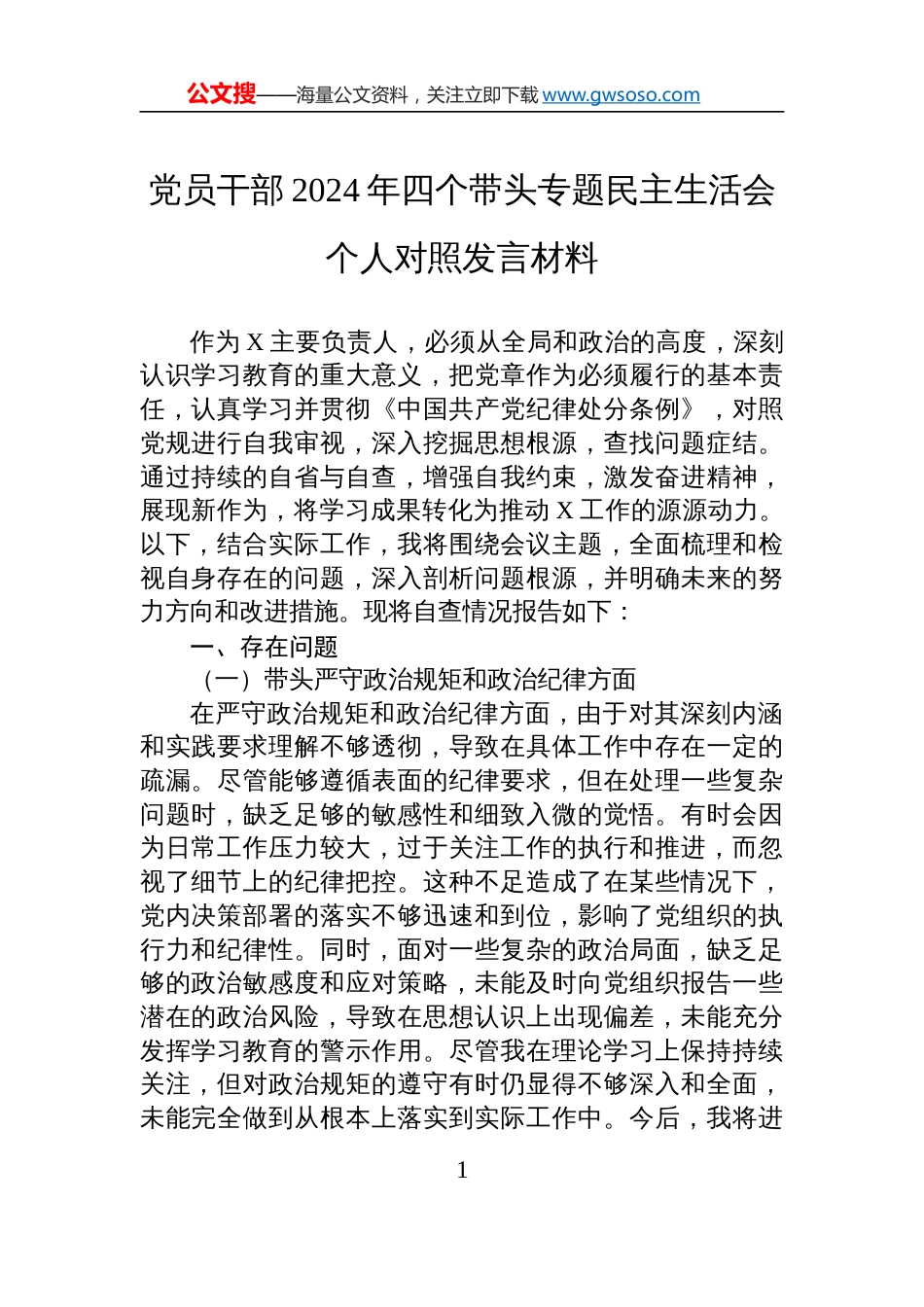 公文搜——海量公文资料，关注立即下载 www.gwsoso.com

党员干部 2024 年四个带头专题民主生活会个人对照发言材料

作为 X 主要负责人，必须从全局和政治的高度，深刻认识学习教育的重大意义，把党章作为必须履行的基本责任，认真学习并贯彻《中国共产党纪律处分条例》，对照党规进行自我审视，深入挖掘思想根源，查找问题症结。通过持续的自省与自查，增强自我约束，激发奋进精神，展现新作为，将学习成果转化为推动 X 工作的源源动力。以下，结合实际工作，我将围绕会议主题，全面梳理和检视自身存在的问题，深入剖析问题根源，并明确未来的努力方向和改进措施。现将自查情况报告如下：

一、存在问题

（一）带头严守政治规矩和政治纪律方面

在严守政治规矩和政治纪律方面，由于对其深刻内涵和实践要求理解不够透彻，导致在具体工作中存在一定的疏漏。尽管能够遵循表面的纪律要求，但在处理一些复杂问题时，缺乏足够的敏感性和细致入微的觉悟。有时会因为日常工作压力较大，过于关注工作的执行和推进，而忽视了细节上的纪律把控。这种不足造成了在某些情况下，党内决策部署的落实不够迅速和到位，影响了党组织的执行力和纪律性。同时，面对一些复杂的政治局面，缺乏足够的政治敏感度和应对策略，未能及时向党组织报告一些潜在的政治风险，导致在思想认识上出现偏差，未能充分发挥学习教育的警示作用。尽管我在理论学习上保持持续关注，但对政治规矩的遵守有时仍显得不够深入和全面，未能完全做到从根本上落实到实际工作中。今后，我将进

1